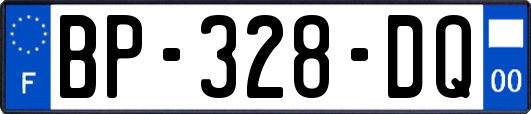 F
BP-328-DQ
00